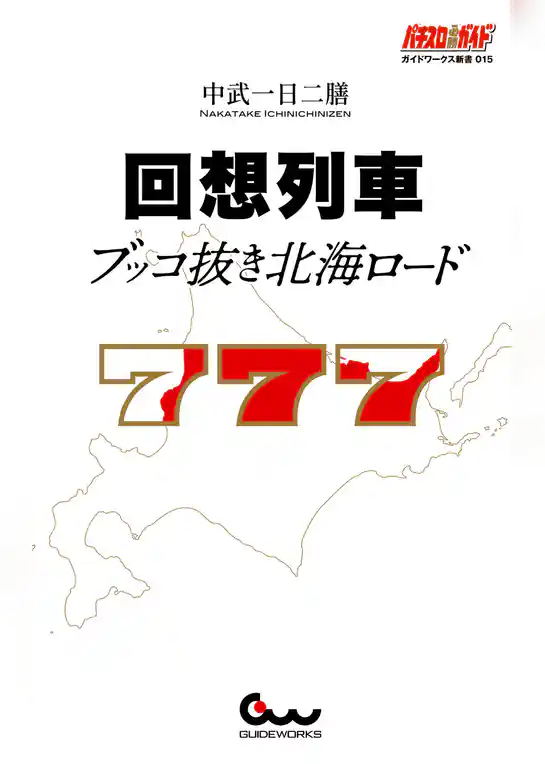 パチスロ必勝ガイド
ガイドワークス新書 015

中武一日二膳
NAKATAKE ICHINICHINIZEN

回想列車
ブッコ抜き北海ロード

777

GUIDEWORKS